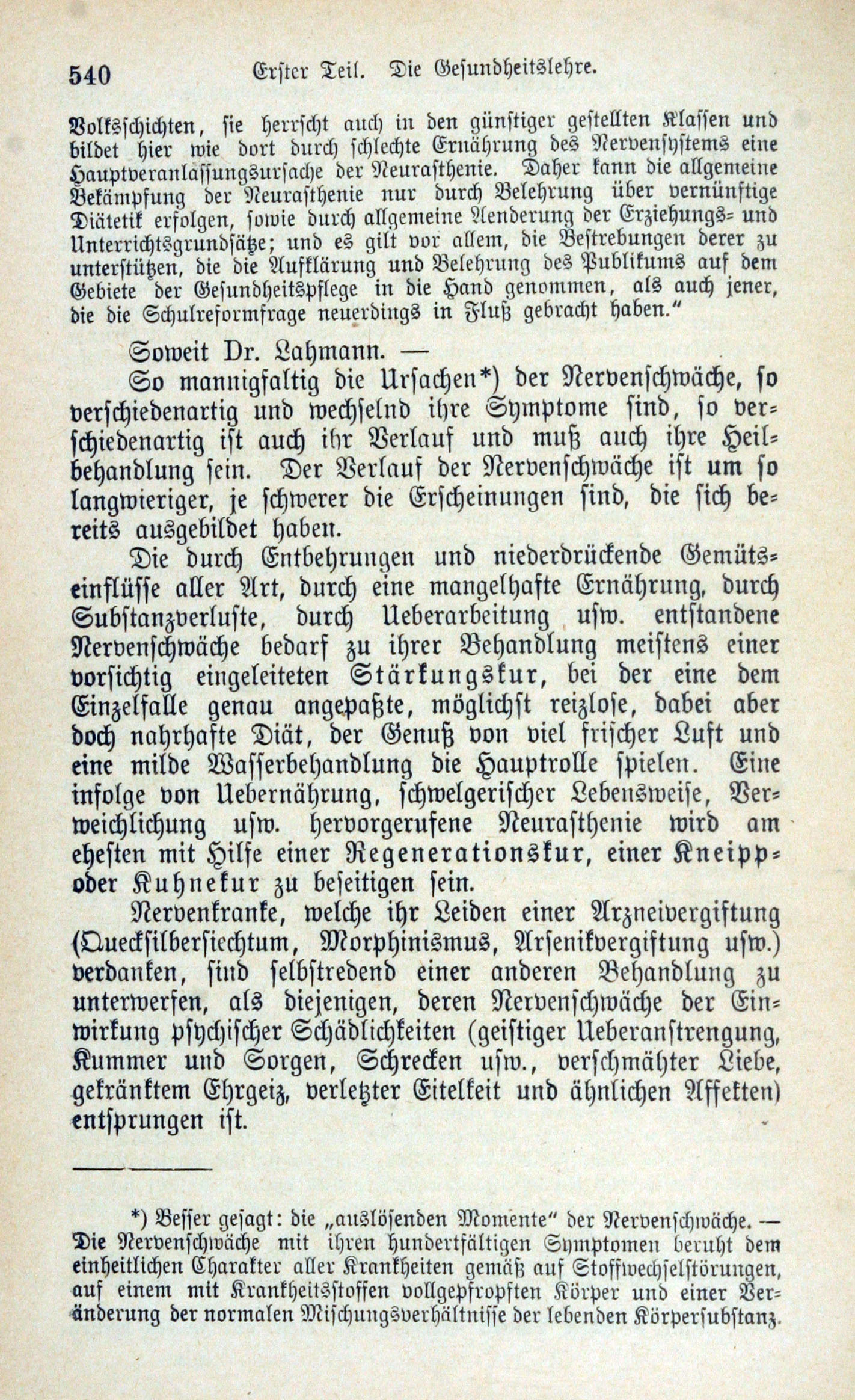 540 Erster Teil. Die Gesundheitslehre.

Volksschichten, sie herrscht auch in den günstiger gestellten Klassen und bildet hier wie dort durch schlechte Ernährung des Nervensystems eine Hauptveranlassungsursache der Neurasthenie. Daher kann die allgemeine Bekämpfung der Neurasthenie nur durch Belehrung über vernünftige Diätetik erfolgen, sowie durch allgemeine Aenderung der Erziehungs- und Unterrichtsgrundsätze; und es gilt vor allem, die Bestrebungen derer zu unterstützen, die die Aufklärung und Belehrung des Publikums auf dem Gebiete der Gesundheitspflege in die Hand genommen, als auch jener, die die Schulreformfrage neuerdings in Fluß gebracht haben."

Soweit Dr. Lahmann. —

So mannigfaltig die Ursachen*) der Nervenschwäche, so verschiedenartig und wechselnd ihre Symptome sind, so verschiedenartig ist auch ihr Verlauf und muß auch ihre Heilbehandlung sein. Der Verlauf der Nervenschwäche ist um so langwieriger, je schwerer die Erscheinungen sind, die sich bereits ausgebildet haben.

Die durch Entbehrungen und niederdrückende Gemütseinflüsse aller Art, durch eine mangelhafte Ernährung, durch Substanzverluste, durch Ueberarbeitung usw. entstandene Nervenschwäche bedarf zu ihrer Behandlung meistens einer vorsichtig eingeleiteten Stärkungskur, bei der eine dem Einzelfalle genau angepaßte, möglichst reizlose, dabei aber doch nahrhafte Diät, der Genuß von viel frischer Luft und eine milde Wasserbehandlung die Hauptrolle spielen. Eine infolge von Uebernährung, schwelgerischer Lebensweise, Verweichlichung usw. hervorgerufene Neurasthenie wird am ehesten mit Hilfe einer Regenerationskur, einer Kneipp- oder Kuhnekur zu beseitigen sein.

Nervenkranke, welche ihr Leiden einer Arzneivergiftung (Quecksilbersiechtum, Morphinismus, Arsenikvergiftung usw.) verdanken, sind selbstredend einer anderen Behandlung zu unterwerfen, als diejenigen, deren Nervenschwäche der Einwirkung psychischer Schädlichkeiten (geistiger Ueberanstrengung, Kummer und Sorgen, Schrecken usw., verschmähter Liebe, gekränktem Ehrgeiz, verletzter Eitelkeit und ähnlichen Affekten) entsprungen ist.

*) Besser gesagt: die „auslösenden Momente" der Nervenschwäche. — Die Nervenschwäche mit ihren hundertfältigen Symptomen beruht dem einheitlichen Charakter aller Krankheiten gemäß auf Stoffwechselstörungen, auf einem mit Krankheitsstoffen vollgepfropften Körper und einer Veränderung der normalen Mischungsverhältnisse der lebenden Körpersubstanz.